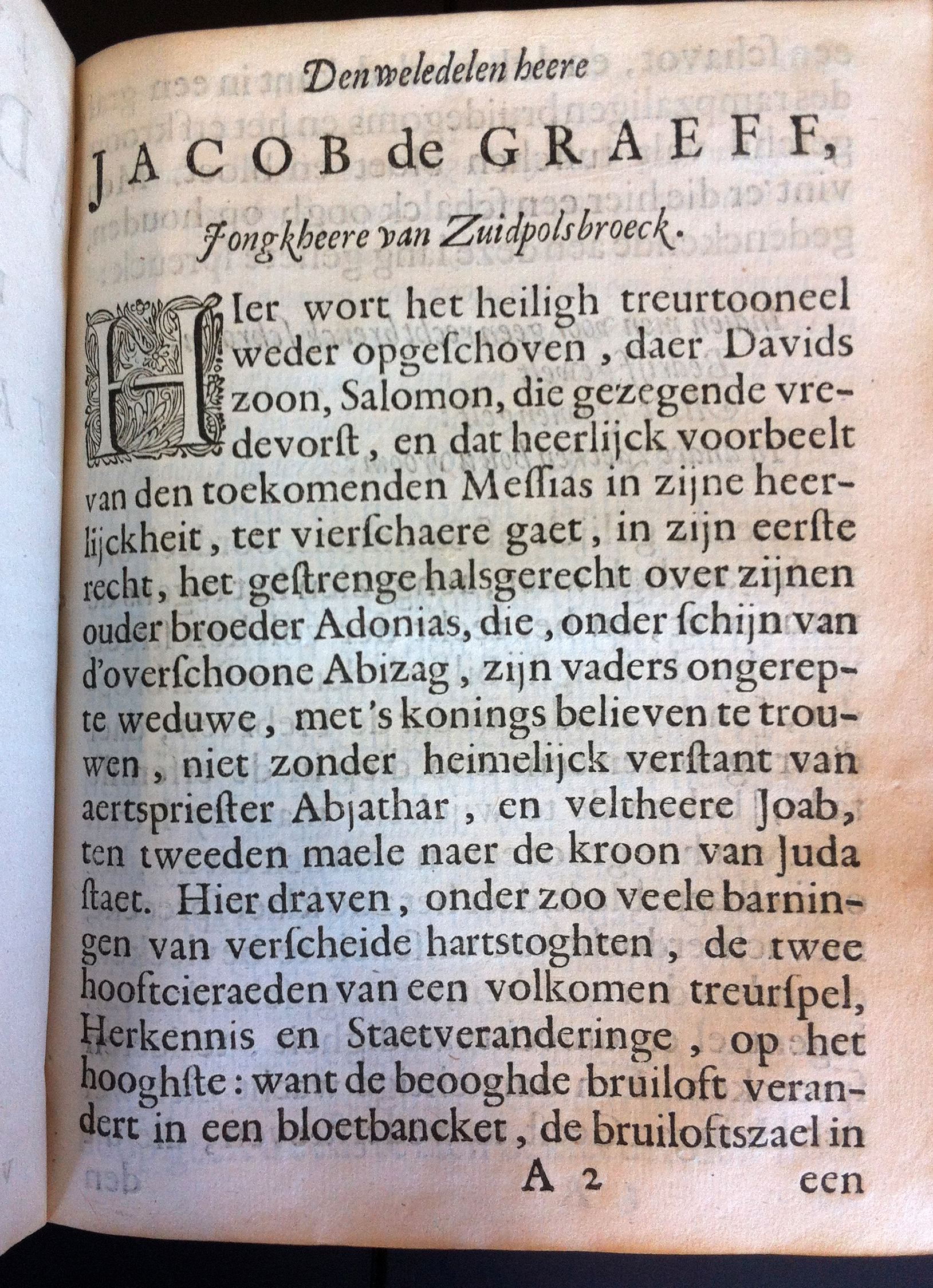 Den weledelen heere

JACOB de GRAEFF,

Jongkheere van Zuidpolsbroeck.

HIer wort het heiligh treurtooneel weder opgeſchoven, daer Davids zoon, Salomon, die gezegende vredevorſt, en dat heerlijck voorbeelt van den toekomenden Meſſias in zijne heerlijckheit, ter vierſchaere gaet, in zijn eerſte recht, het geſtrenge halsgerecht over zijnen ouder broeder Adonias, die, onder ſchijn van d'overſchoone Abizag, zijn vaders ongerepte weduwe, met 's konings believen te trouwen, niet zonder heimelijck verſtant van aertspriester Abjathar, en veltheere Joab, ten tweeden maele naer de kroon van Juda ſtaet. Hier draven, onder zoo veele barningen van verſcheide hartstoghten, de twee hooftcieraeden van een volkomen treurſpel, Herkennis en Staetveranderinge, op het hooghſte: want de beooghde bruiloft verandert in een bloetbancket, de bruiloftszael in

A 2 een